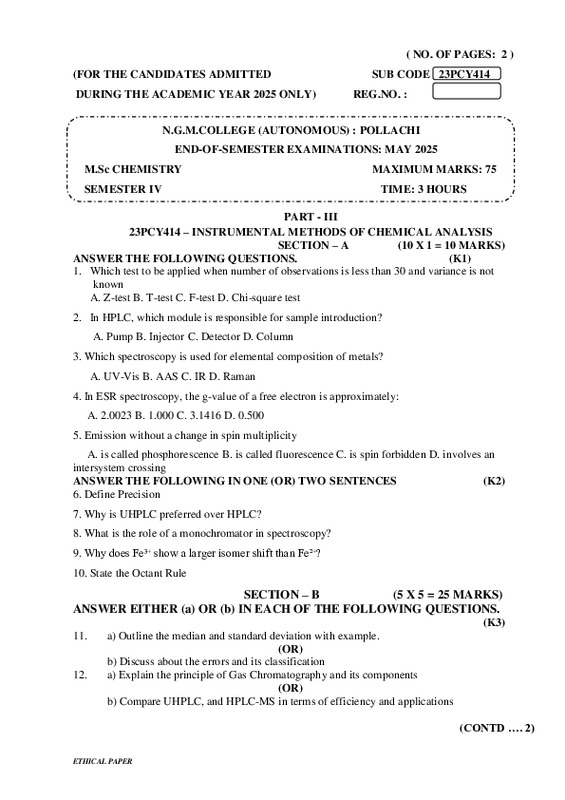 ( NO. OF PAGES: 2 )

(FOR THE CANDIDATES ADMITTED SUB CODE 23PCY414

DURING THE ACADEMIC YEAR 2025 ONLY) REG.NO. :

N.G.M.COLLEGE (AUTONOMOUS) : POLLACHI

END-OF-SEMESTER EXAMINATIONS: MAY 2025

M.Sc CHEMISTRY MAXIMUM MARKS: 75

SEMESTER IV TIME: 3 HOURS

PART - III

23PCY414 – INSTRUMENTAL METHODS OF CHEMICAL ANALYSIS

SECTION – A (10 X 1 = 10 MARKS)

ANSWER THE FOLLOWING QUESTIONS. (K1)

1. Which test to be applied when number of observations is less than 30 and variance is not known

A. Z-test B. T-test C. F-test D. Chi-square test

2. In HPLC, which module is responsible for sample introduction?

A. Pump B. Injector C. Detector D. Column

3. Which spectroscopy is used for elemental composition of metals?

A. UV-Vis B. AAS C. IR D. Raman

4. In ESR spectroscopy, the g-value of a free electron is approximately:

A. 2.0023 B. 1.000 C. 3.1416 D. 0.500

5. Emission without a change in spin multiplicity

A. is called phosphorescence B. is called fluorescence C. is spin forbidden D. involves an intersystem crossing

ANSWER THE FOLLOWING IN ONE (OR) TWO SENTENCES (K2)

6. Define Precision

7. Why is UHPLC preferred over HPLC?

8. What is the role of a monochromator in spectroscopy?

9. Why does $Fe^{3+}$ show a larger isomer shift than $Fe^{2+}$?

10. State the Octant Rule

SECTION – B (5 X 5 = 25 MARKS)

ANSWER EITHER (a) OR (b) IN EACH OF THE FOLLOWING QUESTIONS.

(K3)

11. a) Outline the median and standard deviation with example.

(OR)

b) Discuss about the errors and its classification

12. a) Explain the principle of Gas Chromatography and its components

(OR)

b) Compare UHPLC, and HPLC-MS in terms of efficiency and applications

(CONTD …. 2)

ETHICAL PAPER